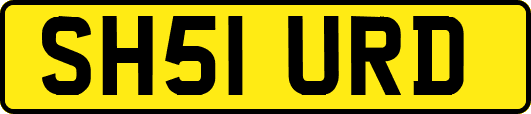 SH51 URD